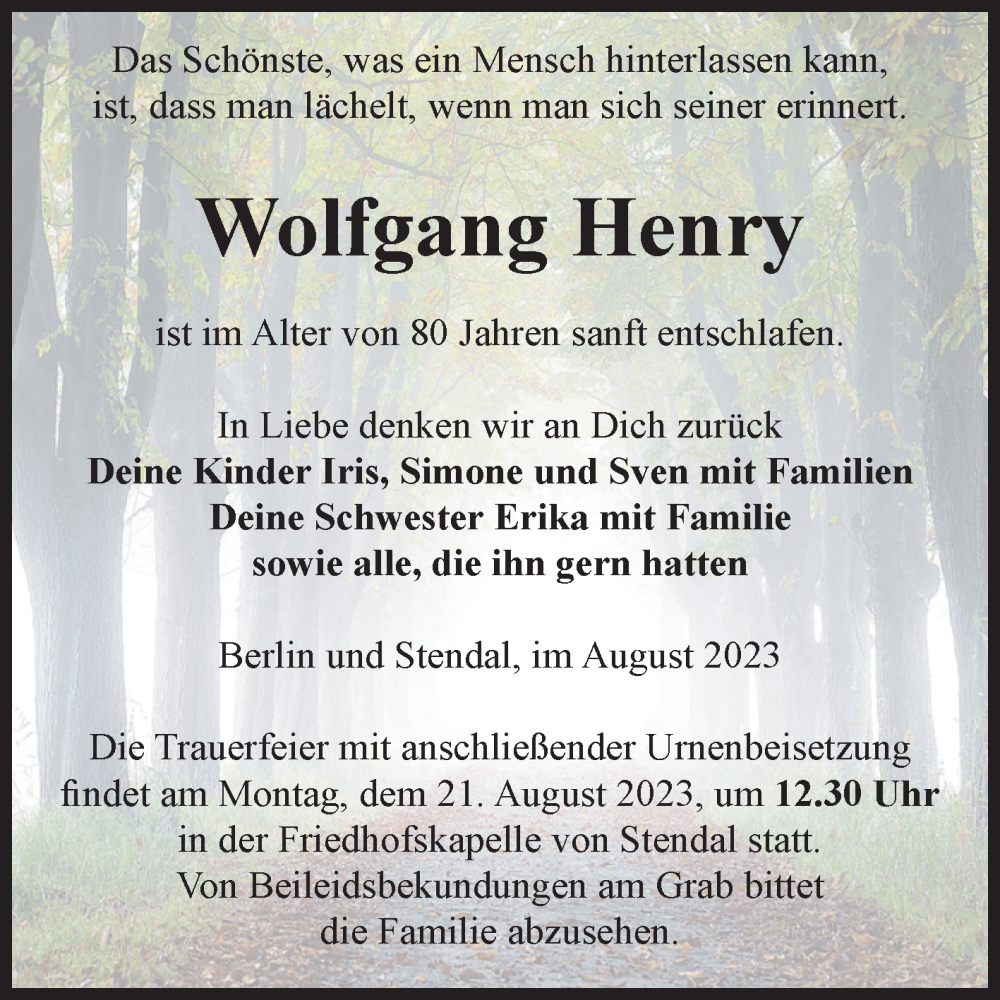 Das Schönste, was ein Mensch hinterlassen kann, ist, dass man lächelt, wenn man sich seiner erinnert.

Wolfgang Henry

ist im Alter von 80 Jahren sanft entschlafen.

In Liebe denken wir an Dich zurück
Deine Kinder Iris, Simone und Sven mit Familien
Deine Schwester Erika mit Familie
sowie alle, die ihn gern hatten

Berlin und Stendal, im August 2023

Die Trauerfeier mit anschließender Urnenbeisetzung findet am Montag, dem 21. August 2023, um 12.30 Uhr in der Friedhofskapelle von Stendal statt.
Von Beileidsbekundungen am Grab bittet die Familie abzusehen.